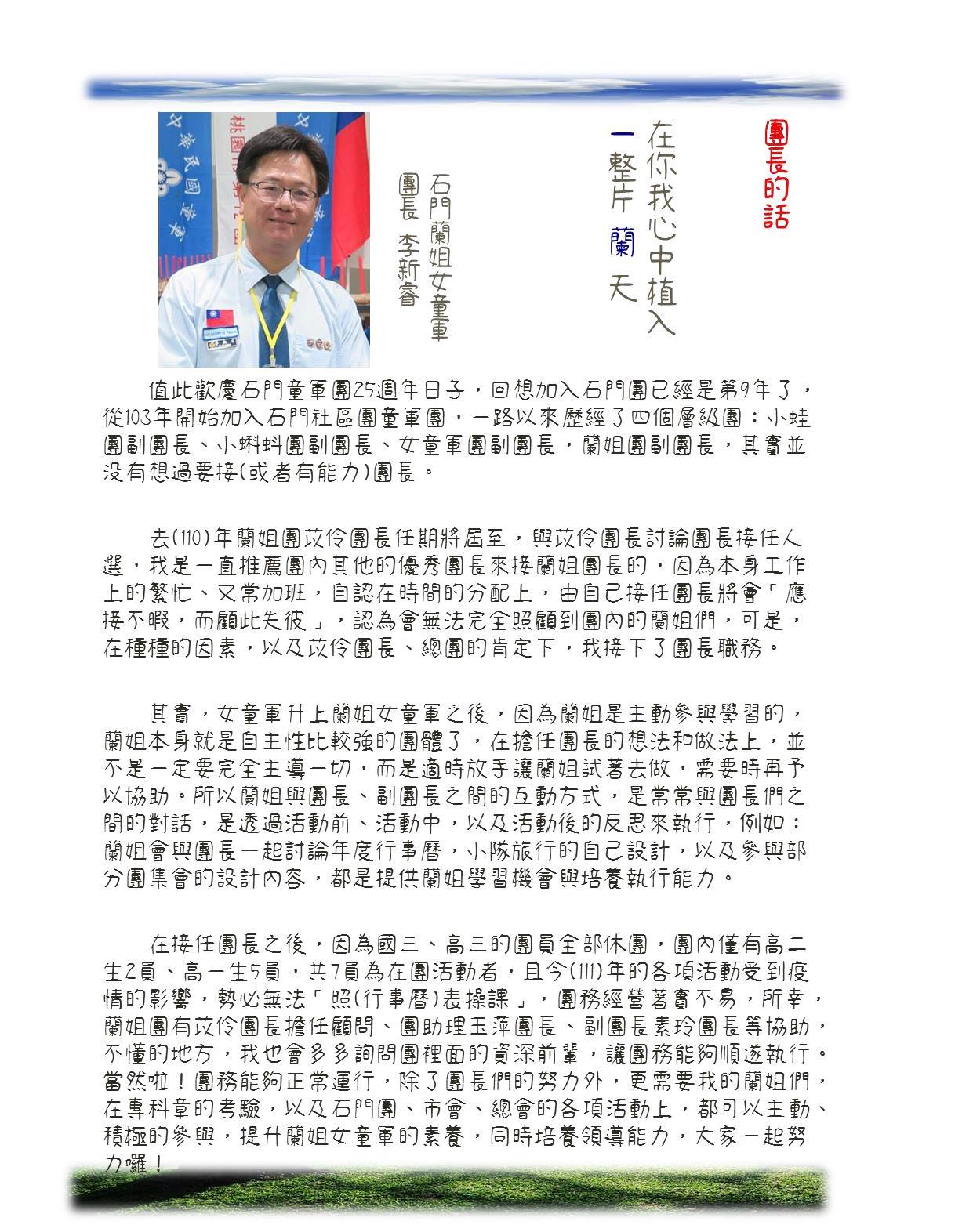 團長的話

在你我心中植入
一整片 蘭 天

石門蘭姐女童軍
團長 李新睿

值此歡慶石門童軍團25週年日子，回想加入石門團已經是第9年了，從103年開始加入石門社區團童軍團，一路以來歷經了四個層級團：小蛙團副團長、小蝌蚪團副團長、女童軍團副團長，蘭姐團副團長，其實並沒有想過要接(或者有能力)團長。

去(110)年蘭姐團苡伶團長任期將屆至，與苡伶團長討論團長接任人選，我是一直推薦團內其他的優秀團長來接蘭姐團長的，因為本身工作上的繁忙、又常加班，自認在時間的分配上，由自己接任團長將會「應接不暇，而顧此失彼」，認為會無法完全照顧到團內的蘭姐們，可是，在種種的因素，以及苡伶團長、總團的肯定下，我接下了團長職務。

其實，女童軍升上蘭姐女童軍之後，因為蘭姐是主動參與學習的，蘭姐本身就是自主性比較強的團體了，在擔任團長的想法和做法上，並不是一定要完全主導一切，而是適時放手讓蘭姐試著去做，需要時再予以協助。所以蘭姐與團長、副團長之間的互動方式，是常常與團長們之間的對話，是透過活動前、活動中，以及活動後的反思來執行，例如：蘭姐會與團長一起討論年度行事曆，小隊旅行的自己設計，以及參與部分團集會的設計內容，都是提供蘭姐學習機會與培養執行能力。

在接任團長之後，因為國三、高三的團員全部休團，團內僅有高二生2員、高一生5員，共7員為在團活動者，且今(111)年的各項活動受到疫情的影響，勢必無法「照(行事曆)表操課」，團務經營著實不易，所幸，蘭姐團有苡伶團長擔任顧問、團助理玉萍團長、副團長素玲團長等協助，不懂的地方，我也會多多詢問團裡面的資深前輩，讓團務能夠順遂執行。當然啦！團務能夠正常運行，除了團長們的努力外，更需要我的蘭姐們，在專科章的考驗，以及石門團、市會、總會的各項活動上，都可以主動、積極的參與，提升蘭姐女童軍的素養，同時培養領導能力，大家一起努力囉！